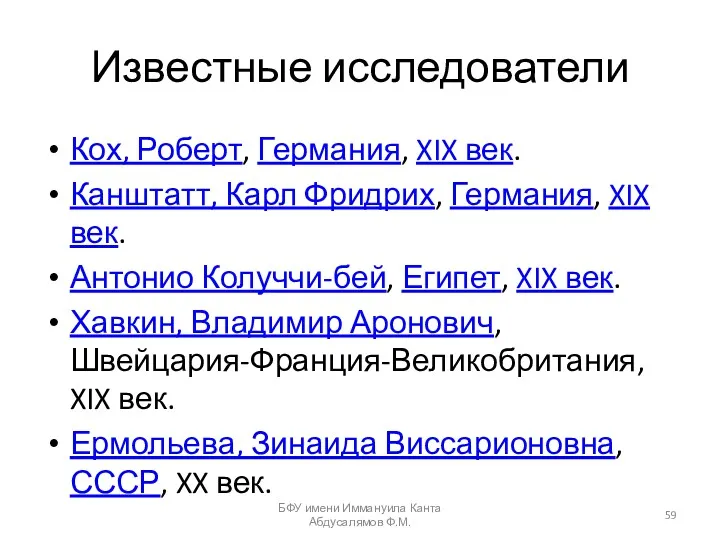 Известные исследователи

• Кох, Роберт, Германия, XIX век.
• Канштатт, Карл Фридрих, Германия, XIX век.
• Антонио Колуччи-бей, Египет, XIX век.
• Хавкин, Владимир Аронович, Швейцария-Франция-Великобритания, XIX век.
• Ермольева, Зинаида Виссарионовна, СССР, XX век.

БФУ имени Иммануила Канта
Абдусалямов Ф.М.

59